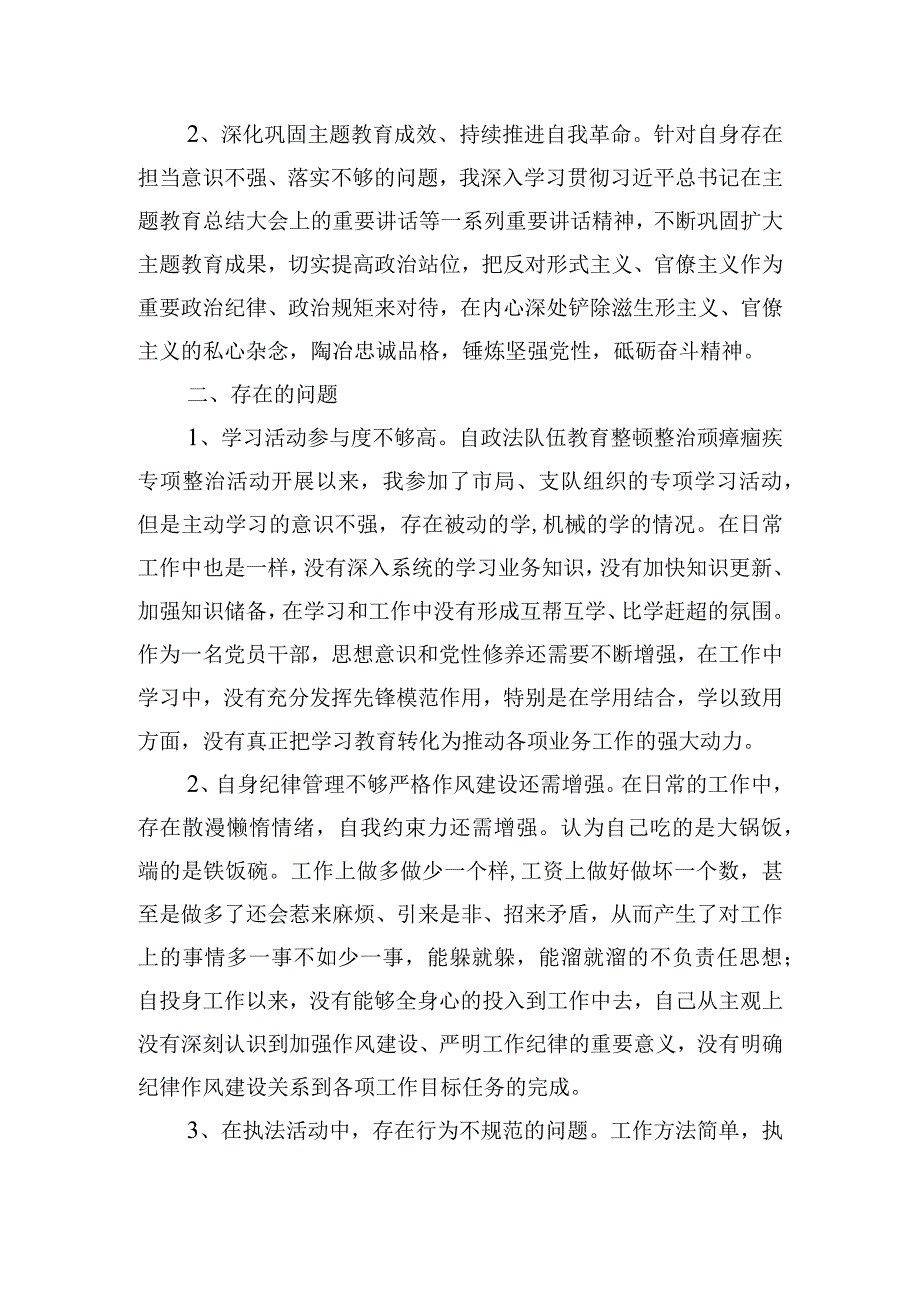 2、深化巩固主题教育成效、持续推进自我革命。针对自身存在担当意识不强、落实不够的问题，我深入学习贯彻习近平总书记在主题教育总结大会上的重要讲话等一系列重要讲话精神，不断巩固扩大主题教育成果，切实提高政治站位，把反对形式主义、官僚主义作为重要政治纪律、政治规矩来对待，在内心深处铲除滋生形主义、官僚主义的私心杂念，陶冶忠诚品格，锤炼坚强党性，砥砺奋斗精神。

二、存在的问题

1、学习活动参与度不够高。自政法队伍教育整顿整治顽瘴痼疾专项整治活动开展以来，我参加了市局、支队组织的专项学习活动，但是主动学习的意识不强，存在被动的学，机械的学的情况。在日常工作中也是一样，没有深入系统的学习业务知识，没有加快知识更新、加强知识储备，在学习和工作中没有形成互帮互学、比学赶超的氛围。作为一名党员干部，思想意识和党性修养还需要不断增强，在工作中学习中，没有充分发挥先锋模范作用，特别是在学用结合，学以致用方面，没有真正把学习教育转化为推动各项业务工作的强大动力。

2、自身纪律管理不够严格作风建设还需增强。在日常的工作中，存在散漫懒惰情绪，自我约束力还需增强。认为自己吃的是大锅饭，端的是铁饭碗。工作上做多做少一个样，工资上做好做坏一个数，甚至是做多了还会惹来麻烦、引来是非、招来矛盾，从而产生了对工作上的事情多一事不如少一事，能躲就躲，能溜就溜的不负责任思想；自投身工作以来，没有能够全身心的投入到工作中去，自己从主观上没有深刻认识到加强作风建设、严明工作纪律的重要意义，没有明确纪律作风建设关系到各项工作目标任务的完成。

3、在执法活动中，存在行为不规范的问题。工作方法简单，执